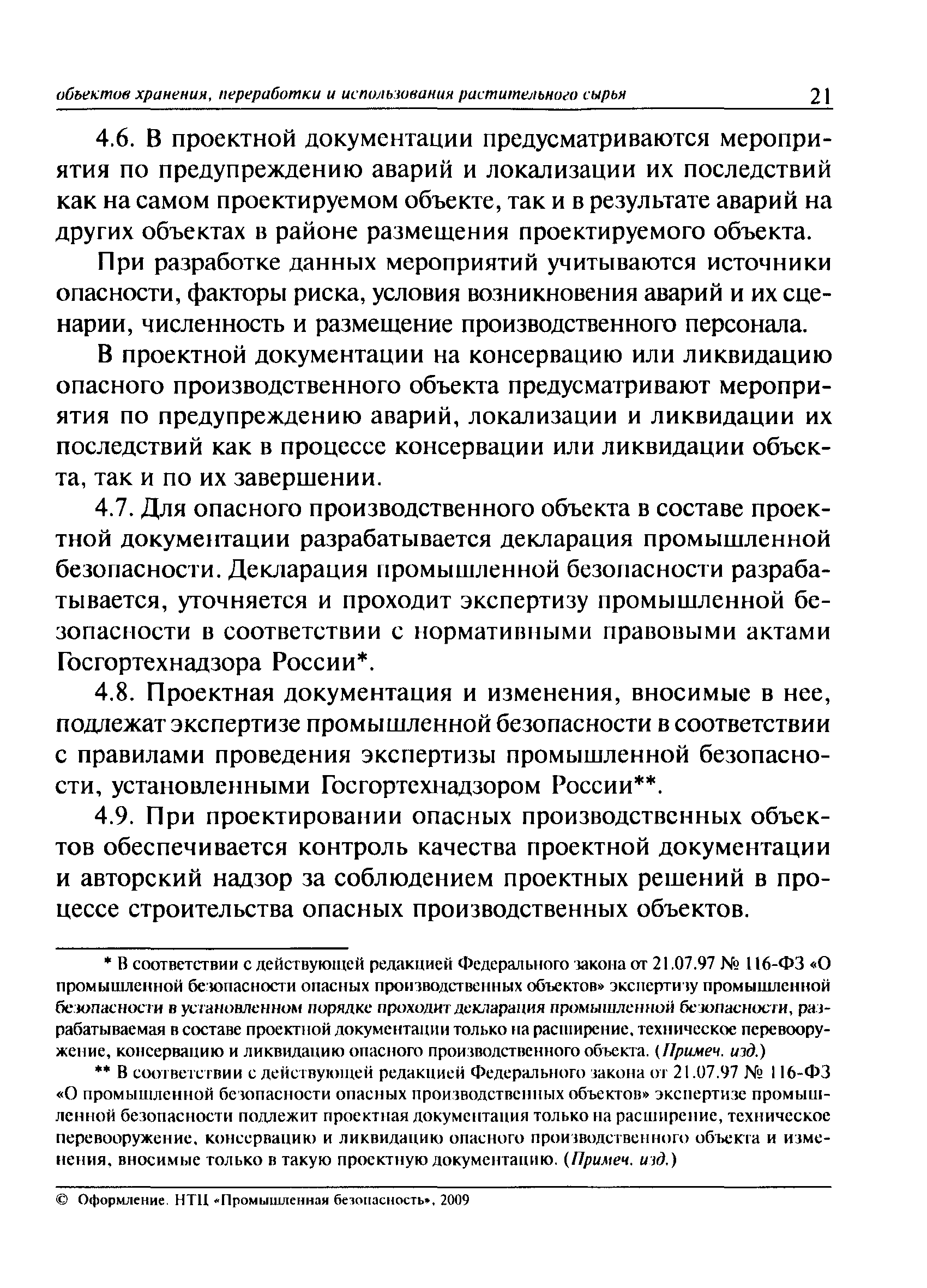 объектов хранения, переработки и использования растительного сырья 21

4.6. В проектной документации предусматриваются мероприятия по предупреждению аварий и локализации их последствий как на самом проектируемом объекте, так и в результате аварий на других объектах в районе размещения проектируемого объекта.

При разработке данных мероприятий учитываются источники опасности, факторы риска, условия возникновения аварий и их сценарии, численность и размещение производственного персонала.

В проектной документации на консервацию или ликвидацию опасного производственного объекта предусматривают мероприятия по предупреждению аварий, локализации и ликвидации их последствий как в процессе консервации или ликвидации объекта, так и по их завершении.

4.7. Для опасного производственного объекта в составе проектной документации разрабатывается декларация промышленной безопасности. Декларация промышленной безопасности разрабатывается, уточняется и проходит экспертизу промышленной безопасности в соответствии с нормативными правовыми актами Госгортехнадзора России*.

4.8. Проектная документация и изменения, вносимые в нее, подлежат экспертизе промышленной безопасности в соответствии с правилами проведения экспертизы промышленной безопасности, установленными Госгортехнадзором России**.

4.9. При проектировании опасных производственных объектов обеспечивается контроль качества проектной документации и авторский надзор за соблюдением проектных решений в процессе строительства опасных производственных объектов.

* В соответствии с действующей редакцией Федерального закона от 21.07.97 № 116-ФЗ «О промышленной безопасности опасных производственных объектов» экспертизу промышленной безопасности в установленном порядке проходит декларация промышленной безопасности, разрабатываемая в составе проектной документации только на расширение, техническое перевооружение, консервацию и ликвидацию опасного производственного объекта. (Примеч. изд.)

** В соответствии с действующей редакцией Федерального закона от 21.07.97 № 116-ФЗ «О промышленной безопасности опасных производственных объектов» экспертизе промышленной безопасности подлежит проектная документация только на расширение, техническое перевооружение, консервацию и ликвидацию опасного производственного объекта и изменения, вносимые только в такую проектную документацию. (Примеч. изд.)

© Оформление. НТЦ «Промышленная безопасность», 2009